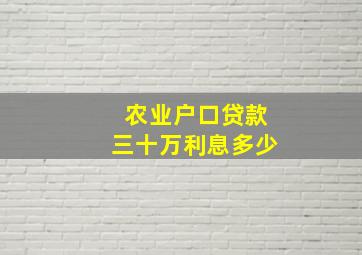 农业户口贷款
三十万利息多少